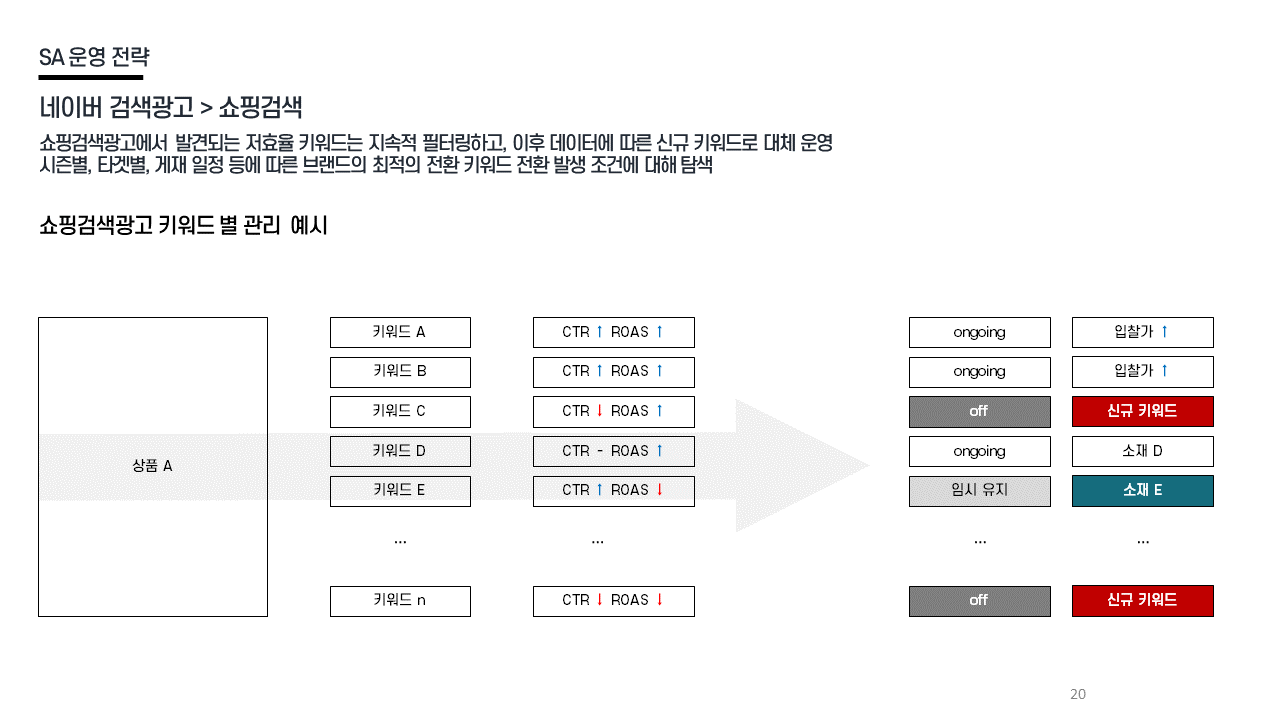 SA 운영 전략

네이버 검색광고 > 쇼핑검색

쇼핑검색광고에서 발견되는 저효율 키워드는 지속적 필터링하고, 이후 데이터에 따른 신규 키워드로 대체 운영
시즌별, 타겟별, 게재 일정 등에 따른 브랜드의 최적의 전환 키워드 전환 발생 조건에 대해 탐색

쇼핑검색광고 키워드 별 관리 예시

상품 A

키워드 A
키워드 B
키워드 C
키워드 D
키워드 E
...
키워드 n

CTR ↑ ROAS ↑
CTR ↑ ROAS ↑
CTR ↓ ROAS ↑
CTR - ROAS ↑
CTR ↑ ROAS ↓
...
CTR ↓ ROAS ↓

ongoing
ongoing
off
ongoing
임시 유지
...
off

입찰가 ↑
입찰가 ↑
신규 키워드
소재 D
소재 E
...
신규 키워드

20